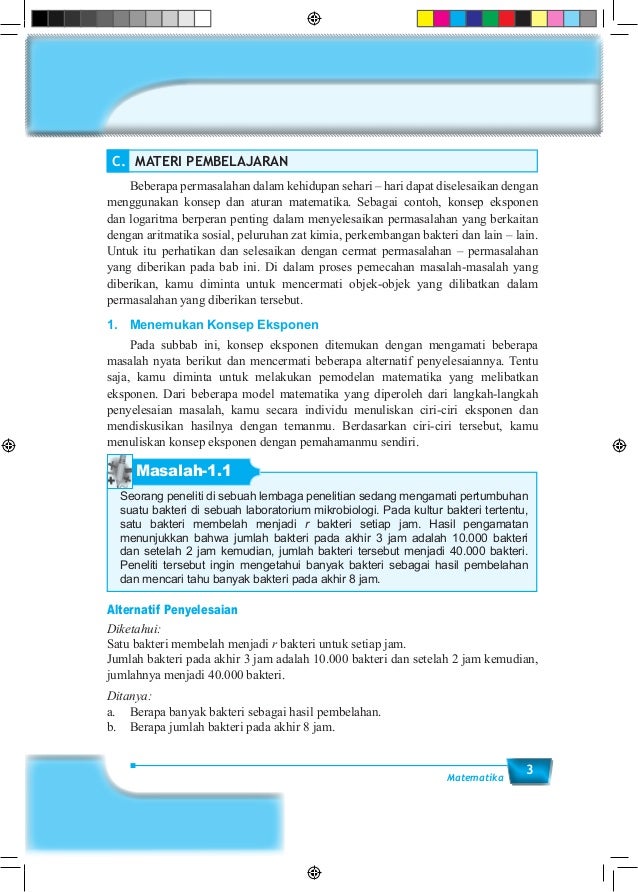 C. MATERI PEMBELAJARAN

Beberapa permasalahan dalam kehidupan sehari – hari dapat diselesaikan dengan menggunakan konsep dan aturan matematika. Sebagai contoh, konsep eksponen dan logaritma berperan penting dalam menyelesaikan permasalahan yang berkaitan dengan aritmatika sosial, peluruhan zat kimia, perkembangan bakteri dan lain – lain. Untuk itu perhatikan dan selesaikan dengan cermat permasalahan – permasalahan yang diberikan pada bab ini. Di dalam proses pemecahan masalah-masalah yang diberikan, kamu diminta untuk mencermati objek-objek yang dilibatkan dalam permasalahan yang diberikan tersebut.

1. Menemukan Konsep Eksponen

Pada subbab ini, konsep eksponen ditemukan dengan mengamati beberapa masalah nyata berikut dan mencermati beberapa alternatif penyelesaiannya. Tentu saja, kamu diminta untuk melakukan pemodelan matematika yang melibatkan eksponen. Dari beberapa model matematika yang diperoleh dari langkah-langkah penyelesaian masalah, kamu secara individu menuliskan ciri-ciri eksponen dan mendiskusikan hasilnya dengan temanmu. Berdasarkan ciri-ciri tersebut, kamu menuliskan konsep eksponen dengan pemahamanmu sendiri.

Masalah-1.1

Seorang peneliti di sebuah lembaga penelitian sedang mengamati pertumbuhan suatu bakteri di sebuah laboratorium mikrobiologi. Pada kultur bakteri tertentu, satu bakteri membelah menjadi $r$ bakteri setiap jam. Hasil pengamatan menunjukkan bahwa jumlah bakteri pada akhir 3 jam adalah 10.000 bakteri dan setelah 2 jam kemudian, jumlah bakteri tersebut menjadi 40.000 bakteri. Peneliti tersebut ingin mengetahui banyak bakteri sebagai hasil pembelahan dan mencari tahu banyak bakteri pada akhir 8 jam.

Alternatif Penyelesaian

Diketahui:
Satu bakteri membelah menjadi $r$ bakteri untuk setiap jam.
Jumlah bakteri pada akhir 3 jam adalah 10.000 bakteri dan setelah 2 jam kemudian, jumlahnya menjadi 40.000 bakteri.

Ditanya:
a. Berapa banyak bakteri sebagai hasil pembelahan.
b. Berapa jumlah bakteri pada akhir 8 jam.

Matematika 3